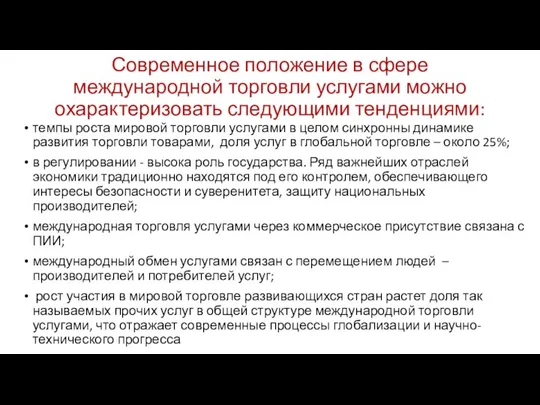 Современное положение в сфере международной торговли услугами можно охарактеризовать следующими тенденциями:

• темпы роста мировой торговли услугами в целом синхронны динамике развития торговли товарами, доля услуг в глобальной торговле – около 25%;

• в регулировании - высока роль государства. Ряд важнейших отраслей экономики традиционно находятся под его контролем, обеспечивающего интересы безопасности и суверенитета, защиту национальных производителей;

• международная торговля услугами через коммерческое присутствие связана с ПИИ;

• международный обмен услугами связан с перемещением людей – производителей и потребителей услуг;

• рост участия в мировой торговле развивающихся стран растет доля так называемых прочих услуг в общей структуре международной торговли услугами, что отражает современные процессы глобализации и научно-технического прогресса